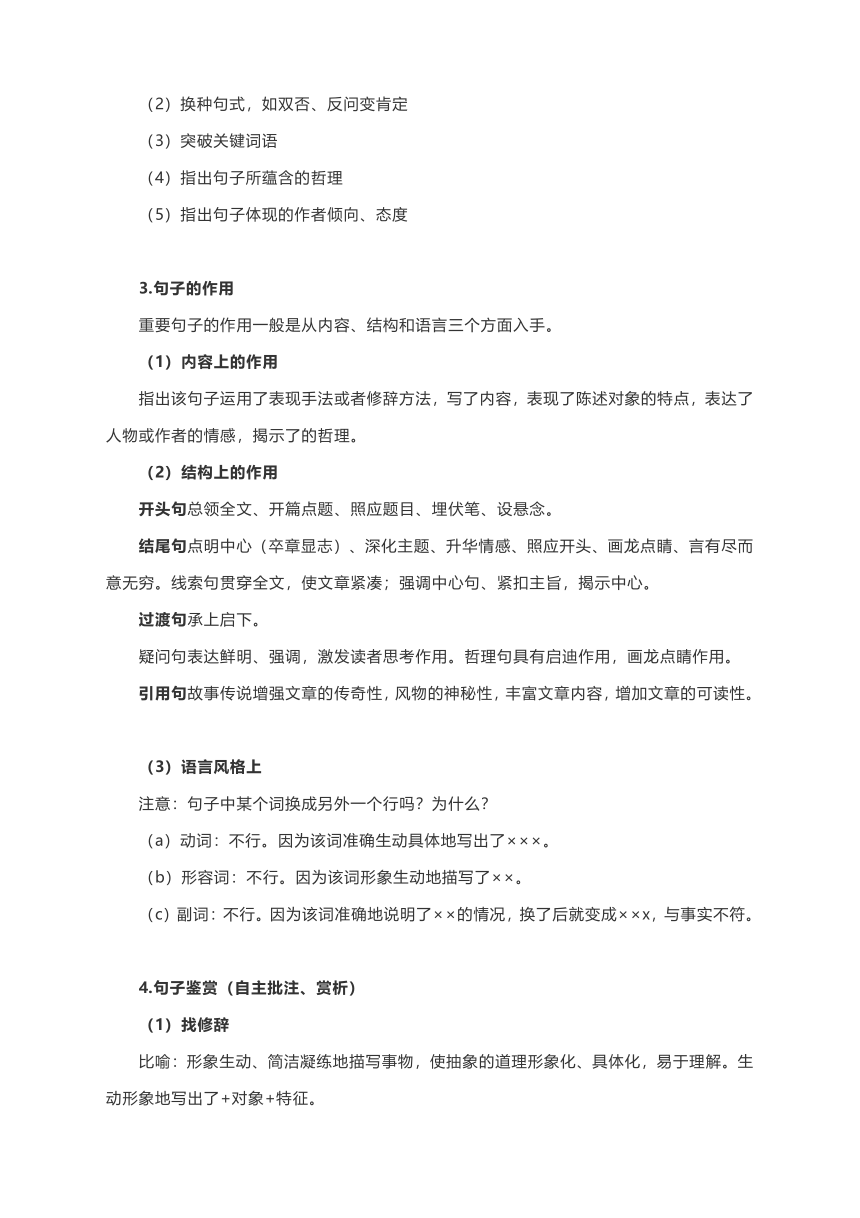 （2）换种句式，如双否、反问变肯定

（3）突破关键词语

（4）指出句子所蕴含的哲理

（5）指出句子体现的作者倾向、态度

3.句子的作用

重要句子的作用一般是从内容、结构和语言三个方面入手。

（1）内容上的作用

指出该句子运用了表现手法或者修辞方法，写了内容，表现了陈述对象的特点，表达了人物或作者的情感，揭示了的哲理。

（2）结构上的作用

开头句总领全文、开篇点题、照应题目、埋伏笔、设悬念。

结尾句点明中心（卒章显志）、深化主题、升华情感、照应开头、画龙点睛、言有尽而意无穷。线索句贯穿全文，使文章紧凑；强调中心句、紧扣主旨，揭示中心。

过渡句承上启下。

疑问句表达鲜明、强调，激发读者思考作用。哲理句具有启迪作用，画龙点睛作用。

引用句故事传说增强文章的传奇性，风物的神秘性，丰富文章内容，增加文章的可读性。

（3）语言风格上

注意：句子中某个词换成另外一个行吗？为什么？

（a）动词：不行。因为该词准确生动具体地写出了×××。

（b）形容词：不行。因为该词形象生动地描写了××。

（c）副词：不行。因为该词准确地说明了××的情况，换了后就变成××x，与事实不符。

4.句子鉴赏（自主批注、赏析）

（1）找修辞

比喻：形象生动、简洁凝练地描写事物，使抽象的道理形象化、具体化，易于理解。生动形象地写出了+对象+特征。